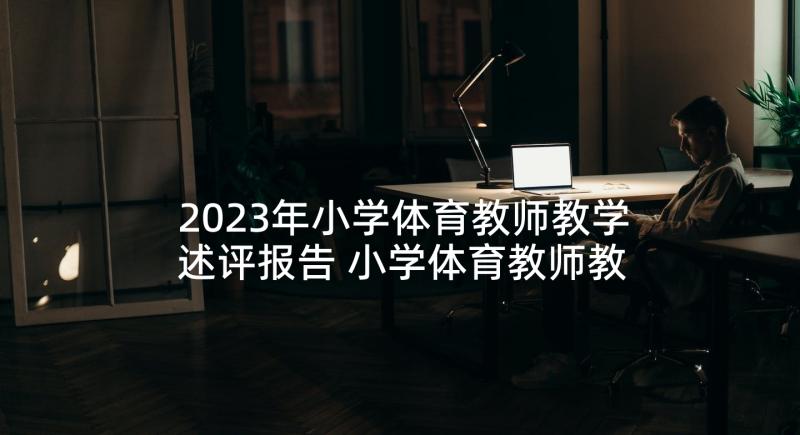 2023年小学体育教师教学述评报告 小学体育教师教